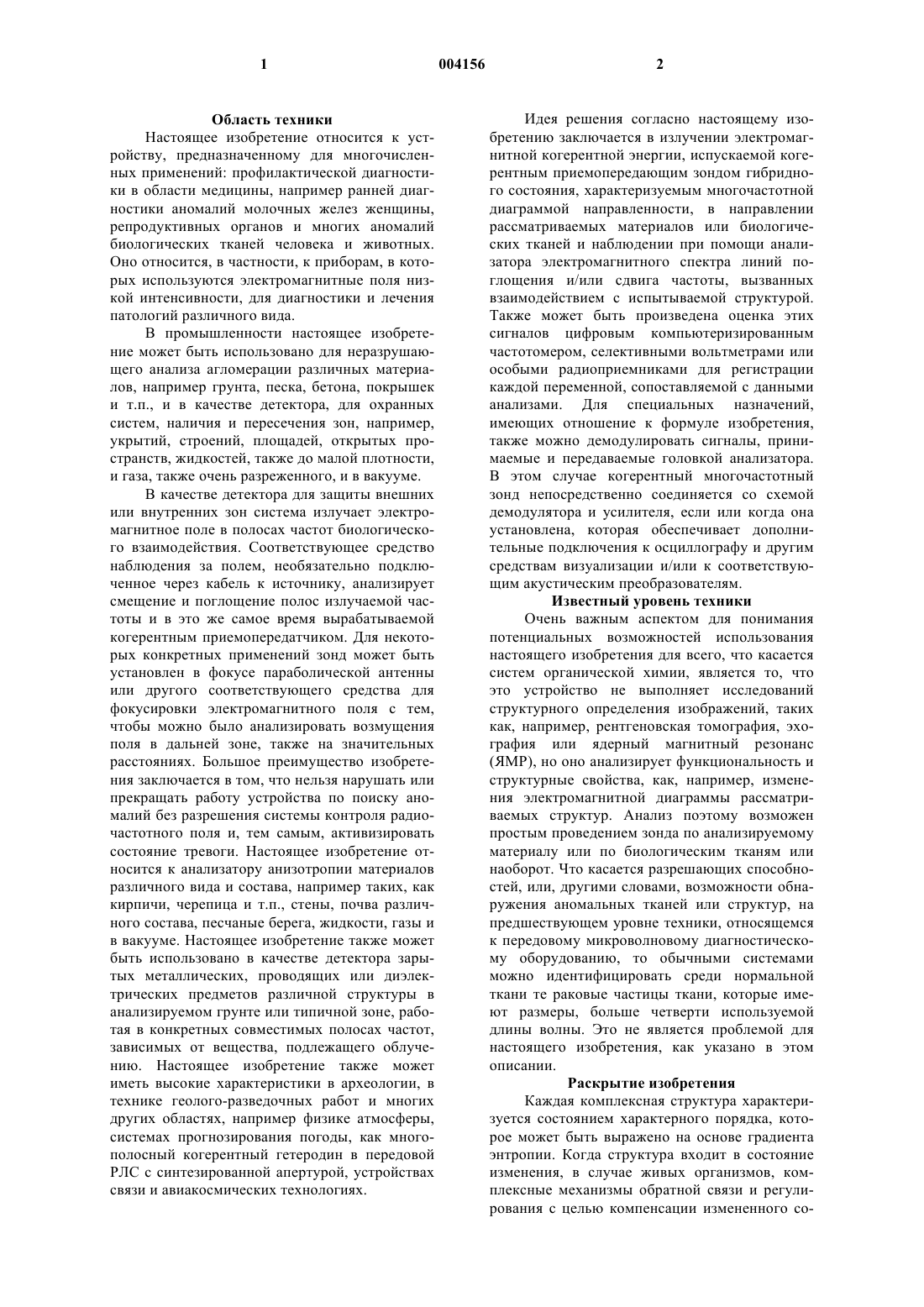 1 004156 2

Область техники

Настоящее изобретение относится к устройству, предназначенному для многочисленных применений: профилактической диагностики в области медицины, например ранней диагностики аномалий молочных желез женщины, репродуктивных органов и многих аномалий биологических тканей человека и животных. Оно относится, в частности, к приборам, в которых используются электромагнитные поля низкой интенсивности, для диагностики и лечения патологий различного вида.

В промышленности настоящее изобретение может быть использовано для неразрушающего анализа агломерации различных материалов, например грунта, песка, бетона, покрышек и т.п., и в качестве детектора, для охранных систем, наличия и пересечения зон, например, укрытий, строений, площадей, открытых пространств, жидкостей, также до малой плотности, и газа, также очень разреженного, и в вакууме.

В качестве детектора для защиты внешних или внутренних зон система излучает электромагнитное поле в полосах частот биологического взаимодействия. Соответствующее средство наблюдения за полем, необязательно подключенное через кабель к источнику, анализирует смещение и поглощение полос излучаемой частоты и в это же самое время вырабатываемой когерентным приемопередатчиком. Для некоторых конкретных применений зонд может быть установлен в фокусе параболической антенны или другого соответствующего средства для фокусировки электромагнитного поля с тем, чтобы можно было анализировать возмущения поля в дальней зоне, также на значительных расстояниях. Большое преимущество изобретения заключается в том, что нельзя нарушать или прекращать работу устройства по поиску аномалий без разрешения системы контроля радиочастотного поля и, тем самым, активизировать состояние тревоги. Настоящее изобретение относится к анализатору анизотропии материалов различного вида и состава, например таких, как кирпичи, черепица и т.п., стены, почва различного состава, песчаные берега, жидкости, газы и в вакууме. Настоящее изобретение также может быть использовано в качестве детектора зарытых металлических, проводящих или диэлектрических предметов различной структуры в анализируемом грунте или типичной зоне, работая в конкретных совместимых полосах частот, зависимых от вещества, подлежащего облучению. Настоящее изобретение также может иметь высокие характеристики в археологии, в технике геолого-разведочных работ и многих других областях, например физике атмосферы, системах прогнозирования погоды, как многополосный когерентный гетеродин в передовой РЛС с синтезированной апертурой, устройствах связи и авиакосмических технологиях.

Идея решения согласно настоящему изобретению заключается в излучении электромагнитной когерентной энергии, испускаемой когерентным приемопередающим зондом гибридного состояния, характеризуемым многочастотной диаграммой направленности, в направлении рассматриваемых материалов или биологических тканей и наблюдении при помощи анализатора электромагнитного спектра линий поглощения и/или сдвига частоты, вызванных взаимодействием с испытываемой структурой. Также может быть произведена оценка этих сигналов цифровым компьютеризированным частотомером, селективными вольтметрами или особыми радиоприемниками для регистрации каждой переменной, сопоставляемой с данными анализами. Для специальных назначений, имеющих отношение к формуле изобретения, также можно демодулировать сигналы, принимаемые и передаваемые головкой анализатора. В этом случае когерентный многочастотный зонд непосредственно соединяется со схемой демодулятора и усилителя, если или когда она установлена, которая обеспечивает дополнительные подключения к осциллографу и другим средствам визуализации и/или к соответствующим акустическим преобразователям.

Известный уровень техники

Очень важным аспектом для понимания потенциальных возможностей использования настоящего изобретения для всего, что касается систем органической химии, является то, что это устройство не выполняет исследований структурного определения изображений, таких как, например, рентгеновская томография, эхография или ядерный магнитный резонанс (ЯМР), но оно анализирует функциональность и структурные свойства, как, например, изменения электромагнитной диаграммы рассматриваемых структур. Анализ поэтому возможен простым проведением зонда по анализируемому материалу или по биологическим тканям или наоборот. Что касается разрешающих способностей, или, другими словами, возможности обнаружения аномальных тканей или структур, на предшествующем уровне техники, относящемся к передовому микроволновому диагностическому оборудованию, то обычными системами можно идентифицировать среди нормальной ткани те раковые частицы ткани, которые имеют размеры, больше четверти используемой длины волны. Это не является проблемой для настоящего изобретения, как указано в этом описании.

Раскрытие изобретения

Каждая комплексная структура характеризуется состоянием характерного порядка, которое может быть выражено на основе градиента энтропии. Когда структура входит в состояние изменения, в случае живых организмов, комплексные механизмы обратной связи и регулирования с целью компенсации измененного со-